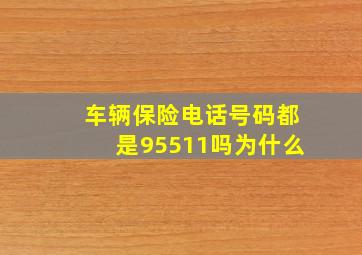 车辆保险电话号码都是95511吗为什么